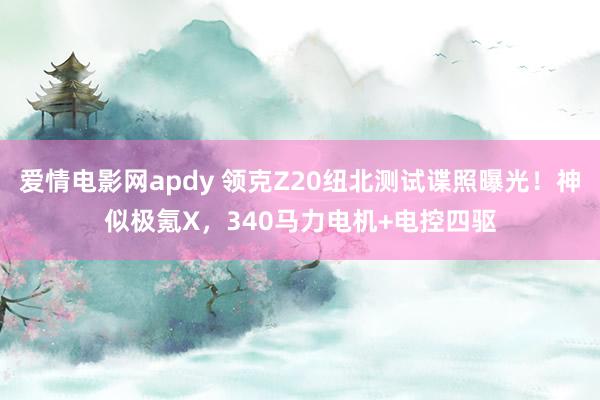 爱情电影网apdy 领克Z20纽北测试谍照曝光！神似极氪X，340马力电机+电控四驱